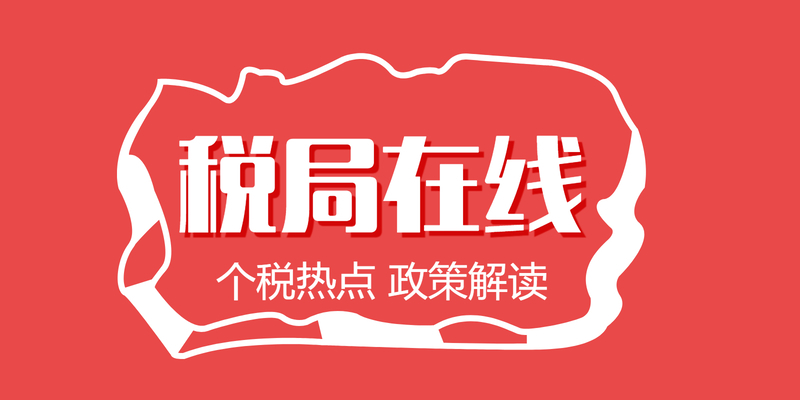 税局在线

个税热点 政策解读